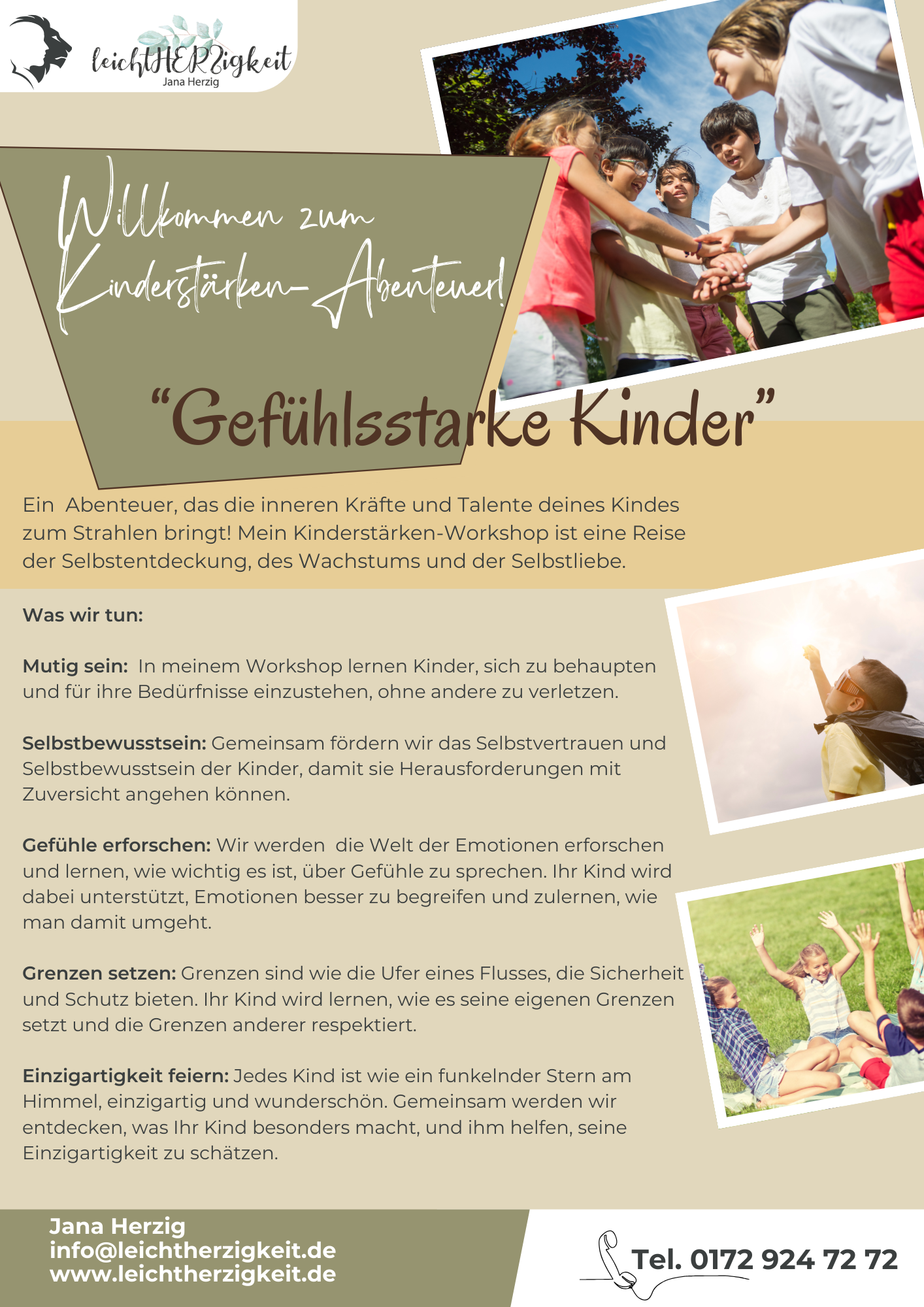 leichtHERZigkeit
Jana Herzig

Willkommen zum Kinderstärken-Abenteuer!

"Gefühlsstarke Kinder"

Ein Abenteuer, das die inneren Kräfte und Talente deines Kindes zum Strahlen bringt! Mein Kinderstärken-Workshop ist eine Reise der Selbstentdeckung, des Wachstums und der Selbstliebe.

Was wir tun:

Mutig sein: In meinem Workshop lernen Kinder, sich zu behaupten und für ihre Bedürfnisse einzustehen, ohne andere zu verletzen.

Selbstbewusstsein: Gemeinsam fördern wir das Selbstvertrauen und Selbstbewusstsein der Kinder, damit sie Herausforderungen mit Zuversicht angehen können.

Gefühle erforschen: Wir werden die Welt der Emotionen erforschen und lernen, wie wichtig es ist, über Gefühle zu sprechen. Ihr Kind wird dabei unterstützt, Emotionen besser zu begreifen und zulernen, wie man damit umgeht.

Grenzen setzen: Grenzen sind wie die Ufer eines Flusses, die Sicherheit und Schutz bieten. Ihr Kind wird lernen, wie es seine eigenen Grenzen setzt und die Grenzen anderer respektiert.

Einzigartigkeit feiern: Jedes Kind ist wie ein funkelnder Stern am Himmel, einzigartig und wunderschön. Gemeinsam werden wir entdecken, was Ihr Kind besonders macht, und ihm helfen, seine Einzigartigkeit zu schätzen.

Jana Herzig
info@leichtherzigkeit.de
www.leichtherzigkeit.de

Tel. 0172 924 72 72